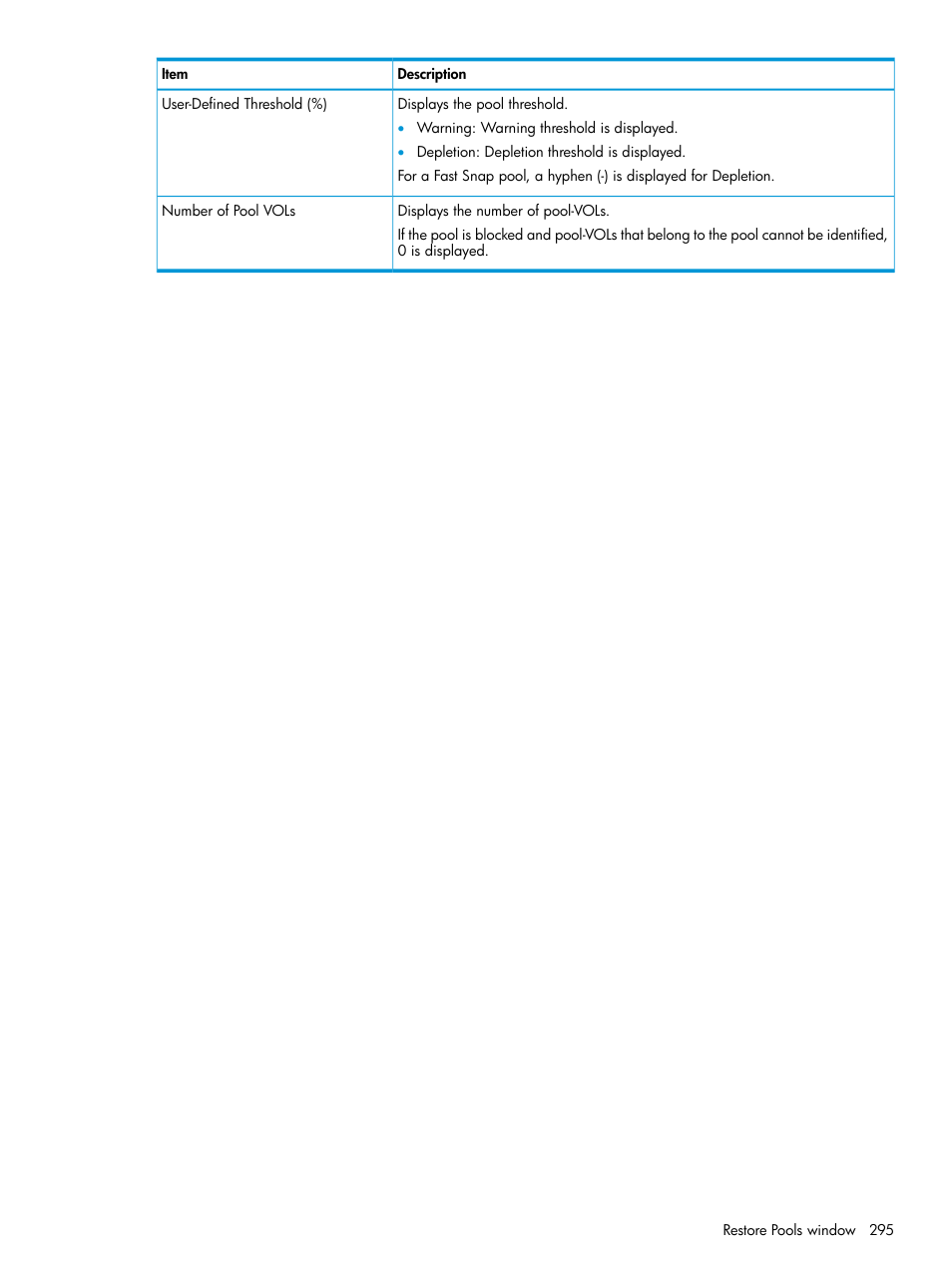 | Item | Description |
|---|---|
| User-Defined Threshold (%) | Displays the pool threshold.<br>• Warning: Warning threshold is displayed.<br>• Depletion: Depletion threshold is displayed.<br>For a Fast Snap pool, a hyphen (-) is displayed for Depletion. |
| Number of Pool VOLs | Displays the number of pool-VOLs.<br>If the pool is blocked and pool-VOLs that belong to the pool cannot be identified, 0 is displayed. |

Restore Pools window 295